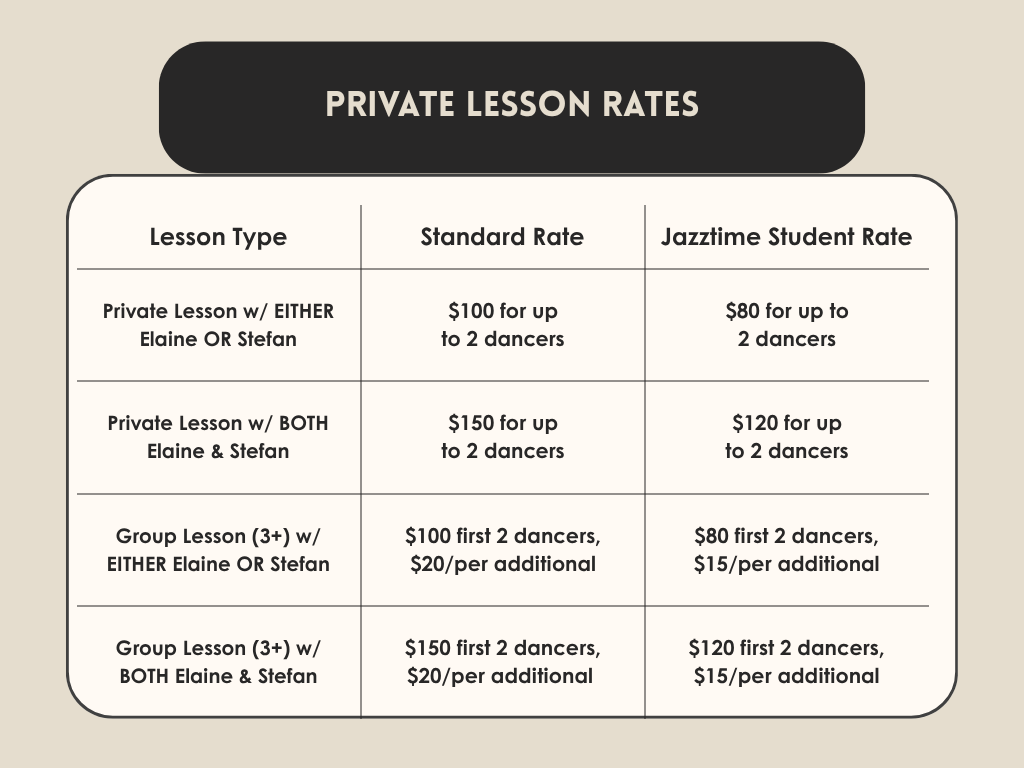 PRIVATE LESSON RATES

| Lesson Type | Standard Rate | Jazztime Student Rate |
|---|---|---|
| Private Lesson w/ EITHER Elaine OR Stefan | \$100 for up to 2 dancers | \$80 for up to 2 dancers |
| Private Lesson w/ BOTH Elaine & Stefan | \$150 for up to 2 dancers | \$120 for up to 2 dancers |
| Group Lesson (3+) w/ EITHER Elaine OR Stefan | \$100 first 2 dancers, \$20/per additional | \$80 first 2 dancers, \$15/per additional |
| Group Lesson (3+) w/ BOTH Elaine & Stefan | \$150 first 2 dancers, \$20/per additional | \$120 first 2 dancers, \$15/per additional |